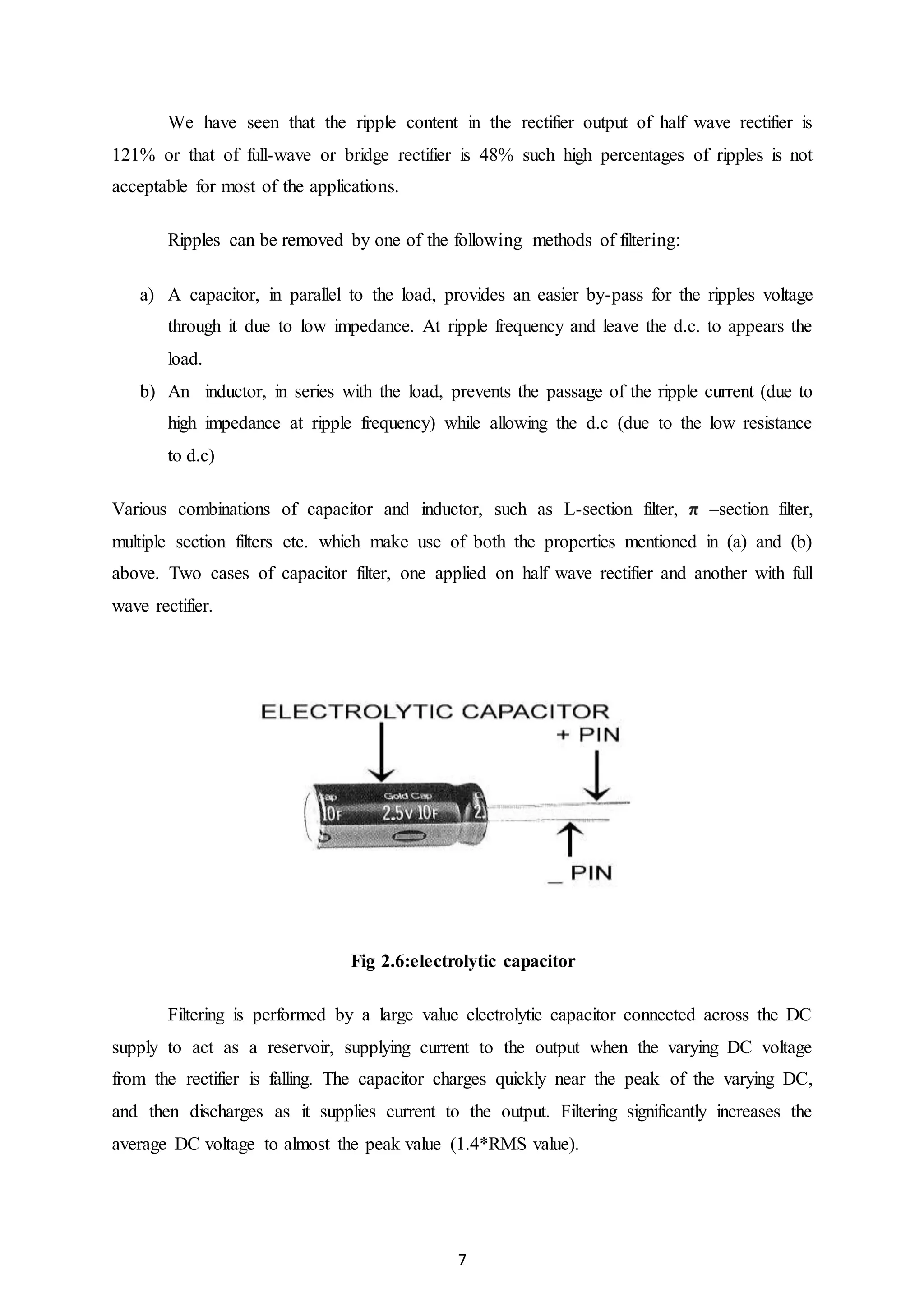 We have seen that the ripple content in the rectifier output of half wave rectifier is 121% or that of full-wave or bridge rectifier is 48% such high percentages of ripples is not acceptable for most of the applications.

Ripples can be removed by one of the following methods of filtering:

a) A capacitor, in parallel to the load, provides an easier by-pass for the ripples voltage through it due to low impedance. At ripple frequency and leave the d.c. to appears the load.
b) An inductor, in series with the load, prevents the passage of the ripple current (due to high impedance at ripple frequency) while allowing the d.c (due to the low resistance to d.c)

Various combinations of capacitor and inductor, such as L-section filter, $\pi$ –section filter, multiple section filters etc. which make use of both the properties mentioned in (a) and (b) above. Two cases of capacitor filter, one applied on half wave rectifier and another with full wave rectifier.

ELECTROLYTIC CAPACITOR
+ PIN
ap Gold Cap
10F 2.5V 10F 2.
_ PIN

Fig 2.6:electrolytic capacitor

Filtering is performed by a large value electrolytic capacitor connected across the DC supply to act as a reservoir, supplying current to the output when the varying DC voltage from the rectifier is falling. The capacitor charges quickly near the peak of the varying DC, and then discharges as it supplies current to the output. Filtering significantly increases the average DC voltage to almost the peak value (1.4*RMS value).

7